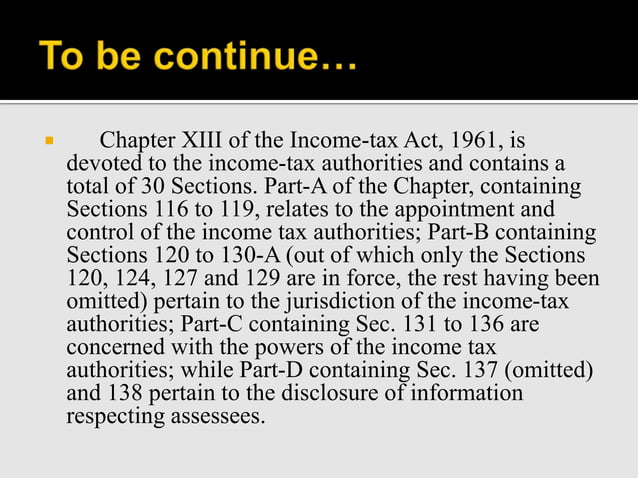 To be continue…

Chapter XIII of the Income-tax Act, 1961, is devoted to the income-tax authorities and contains a total of 30 Sections. Part-A of the Chapter, containing Sections 116 to 119, relates to the appointment and control of the income tax authorities; Part-B containing Sections 120 to 130-A (out of which only the Sections 120, 124, 127 and 129 are in force, the rest having been omitted) pertain to the jurisdiction of the income-tax authorities; Part-C containing Sec. 131 to 136 are concerned with the powers of the income tax authorities; while Part-D containing Sec. 137 (omitted) and 138 pertain to the disclosure of information respecting assessees.